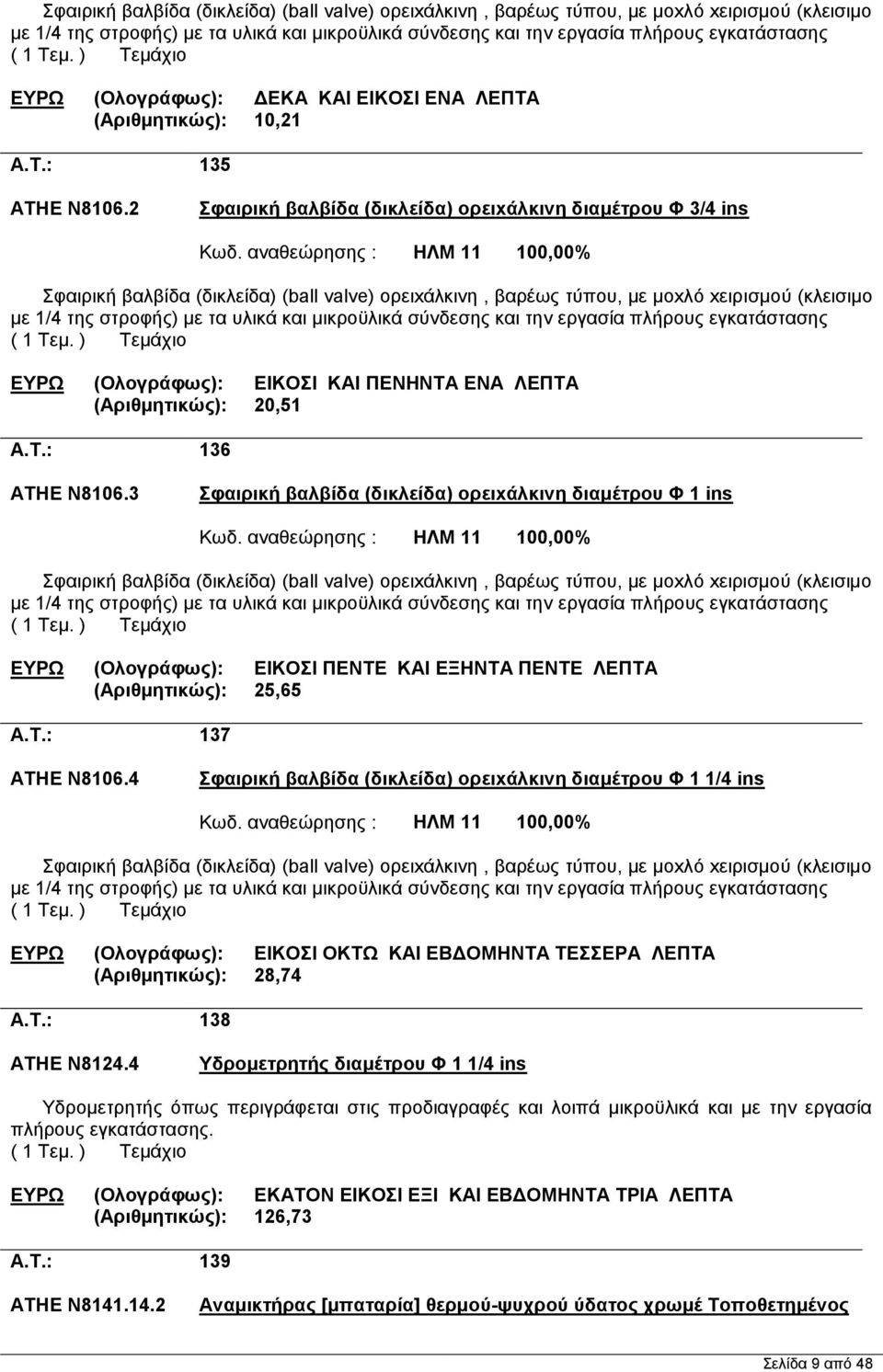 Σφαιρική βαλβίδα (δικλείδα) (ball valve) ορειχάλκινη , βαρέως τύπου, με μοχλό χειρισμού (κλεισιμο με 1/4 της στροφής) με τα υλικά και μικροϋλικά σύνδεσης και την εργασία πλήρους εγκατάστασης ( 1 Τεμ. ) Τεμάχιο

ΕΥΡΩ (Ολογράφως): ΔΕΚΑ ΚΑΙ ΕΙΚΟΣΙ ΕΝΑ ΛΕΠΤΑ
(Αριθμητικώς): 10,21

Α.Τ.: 135

ΑΤΗΕ Ν8106.2 Σφαιρική βαλβίδα (δικλείδα) ορειχάλκινη διαμέτρου Φ 3/4 ins

Κωδ. αναθεώρησης : ΗΛΜ 11 100,00%

Σφαιρική βαλβίδα (δικλείδα) (ball valve) ορειχάλκινη , βαρέως τύπου, με μοχλό χειρισμού (κλεισιμο με 1/4 της στροφής) με τα υλικά και μικροϋλικά σύνδεσης και την εργασία πλήρους εγκατάστασης ( 1 Τεμ. ) Τεμάχιο

ΕΥΡΩ (Ολογράφως): ΕΙΚΟΣΙ ΚΑΙ ΠΕΝΗΝΤΑ ΕΝΑ ΛΕΠΤΑ
(Αριθμητικώς): 20,51

Α.Τ.: 136

ΑΤΗΕ Ν8106.3 Σφαιρική βαλβίδα (δικλείδα) ορειχάλκινη διαμέτρου Φ 1 ins

Κωδ. αναθεώρησης : ΗΛΜ 11 100,00%

Σφαιρική βαλβίδα (δικλείδα) (ball valve) ορειχάλκινη , βαρέως τύπου, με μοχλό χειρισμού (κλεισιμο με 1/4 της στροφής) με τα υλικά και μικροϋλικά σύνδεσης και την εργασία πλήρους εγκατάστασης ( 1 Τεμ. ) Τεμάχιο

ΕΥΡΩ (Ολογράφως): ΕΙΚΟΣΙ ΠΕΝΤΕ ΚΑΙ ΕΞΗΝΤΑ ΠΕΝΤΕ ΛΕΠΤΑ
(Αριθμητικώς): 25,65

Α.Τ.: 137

ΑΤΗΕ Ν8106.4 Σφαιρική βαλβίδα (δικλείδα) ορειχάλκινη διαμέτρου Φ 1 1/4 ins

Κωδ. αναθεώρησης : ΗΛΜ 11 100,00%

Σφαιρική βαλβίδα (δικλείδα) (ball valve) ορειχάλκινη , βαρέως τύπου, με μοχλό χειρισμού (κλεισιμο με 1/4 της στροφής) με τα υλικά και μικροϋλικά σύνδεσης και την εργασία πλήρους εγκατάστασης ( 1 Τεμ. ) Τεμάχιο

ΕΥΡΩ (Ολογράφως): ΕΙΚΟΣΙ ΟΚΤΩ ΚΑΙ ΕΒΔΟΜΗΝΤΑ ΤΕΣΣΕΡΑ ΛΕΠΤΑ
(Αριθμητικώς): 28,74

Α.Τ.: 138

ΑΤΗΕ Ν8124.4 Υδρομετρητής διαμέτρου Φ 1 1/4 ins

Υδρομετρητής όπως περιγράφεται στις προδιαγραφές και λοιπά μικροϋλικά και με την εργασία πλήρους εγκατάστασης.
( 1 Τεμ. ) Τεμάχιο

ΕΥΡΩ (Ολογράφως): ΕΚΑΤΟΝ ΕΙΚΟΣΙ ΕΞΙ ΚΑΙ ΕΒΔΟΜΗΝΤΑ ΤΡΙΑ ΛΕΠΤΑ
(Αριθμητικώς): 126,73

Α.Τ.: 139

ΑΤΗΕ Ν8141.14.2 Αναμικτήρας [μπαταρία] θερμού-ψυχρού ύδατος χρωμέ Τοποθετημένος

Σελίδα 9 από 48